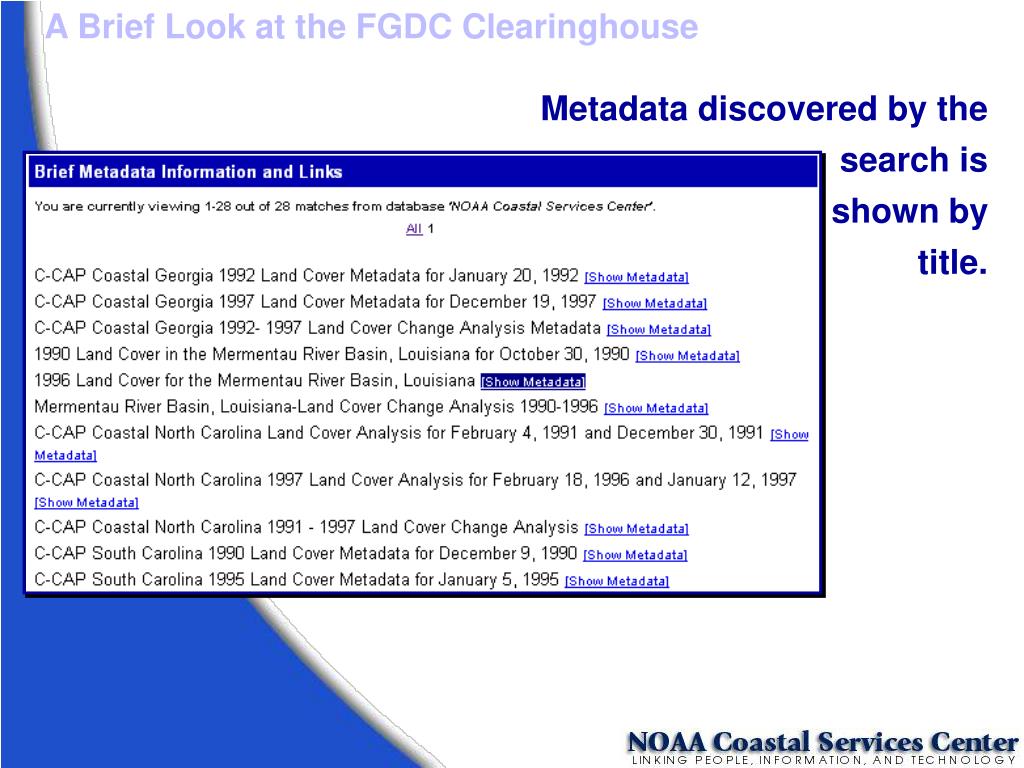 A Brief Look at the FGDC Clearinghouse

Metadata discovered by the search is shown by title.

Brief Metadata Information and Links

You are currently viewing 1-28 out of 28 matches from database 'NOAA Coastal Services Center'.

All 1

C-CAP Coastal Georgia 1992 Land Cover Metadata for January 20, 1992 [Show Metadata]
C-CAP Coastal Georgia 1997 Land Cover Metadata for December 19, 1997 [Show Metadata]
C-CAP Coastal Georgia 1992- 1997 Land Cover Change Analysis Metadata [Show Metadata]
1990 Land Cover in the Mermentau River Basin, Louisiana for October 30, 1990 [Show Metadata]
1996 Land Cover for the Mermentau River Basin, Louisiana [Show Metadata]
Mermentau River Basin, Louisiana-Land Cover Change Analysis 1990-1996 [Show Metadata]
C-CAP Coastal North Carolina Land Cover Analysis for February 4, 1991 and December 30, 1991 [Show Metadata]
C-CAP Coastal North Carolina 1997 Land Cover Analysis for February 18, 1996 and January 12, 1997 [Show Metadata]
C-CAP Coastal North Carolina 1991 - 1997 Land Cover Change Analysis [Show Metadata]
C-CAP South Carolina 1990 Land Cover Metadata for December 9, 1990 [Show Metadata]
C-CAP South Carolina 1995 Land Cover Metadata for January 5, 1995 [Show Metadata]

NOAA Coastal Services Center
LINKING PEOPLE, INFORMATION, AND TECHNOLOGY